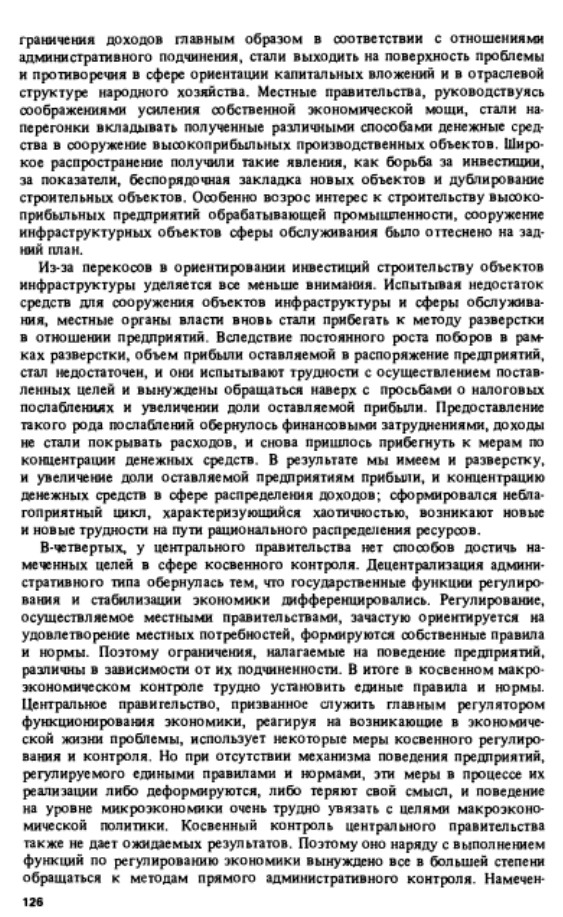 граничения доходов главным образом в соответствии с отношениями административного подчинения, стали выходить на поверхность проблемы и противоречия в сфере ориентации капитальных вложений и в отраслевой структуре народного хозяйства. Местные правительства, руководствуясь соображениями усиления собственной экономической мощи, стали наперегонки вкладывать полученные различными способами денежные средства в сооружение высокоприбыльных производственных объектов. Широкое распространение получили такие явления, как борьба за инвестиции, за показатели, беспорядочная закладка новых объектов и дублирование строительных объектов. Особенно возрос интерес к строительству высокоприбыльных предприятий обрабатывающей промышленности, сооружение инфраструктурных объектов сферы обслуживания было оттеснено на задний план.

Из-за перекосов в ориентировании инвестиций строительству объектов инфраструктуры уделяется все меньше внимания. Испытывая недостаток средств для сооружения объектов инфраструктуры и сферы обслуживания, местные органы власти вновь стали прибегать к методу разверстки в отношении предприятий. Вследствие постоянного роста поборов в рамках разверстки, объем прибыли оставляемой в распоряжение предприятий, стал недостаточен, и они испытывают трудности с осуществлением поставленных целей и вынуждены обращаться наверх с просьбами о налоговых послаблениях и увеличении доли оставляемой прибыли. Предоставление такого рода послаблений обернулось финансовыми затруднениями, доходы не стали покрывать расходов, и снова пришлось прибегнуть к мерам по концентрации денежных средств. В результате мы имеем и разверстку, и увеличение доли оставляемой предприятиям прибыли, и концентрацию денежных средств в сфере распределения доходов; сформировался неблагоприятный цикл, характеризующийся хаотичностью, возникают новые и новые трудности на пути рационального распределения ресурсов.

В-четвертых, у центрального правительства нет способов достичь намеченных целей в сфере косвенного контроля. Децентрализация административного типа обернулась тем, что государственные функции регулирования и стабилизации экономики дифференцировались. Регулирование, осуществляемое местными правительствами, зачастую ориентируется на удовлетворение местных потребностей, формируются собственные правила и нормы. Поэтому ограничения, налагаемые на поведение предприятий, различны в зависимости от их подчиненности. В итоге в косвенном макроэкономическом контроле трудно установить единые правила и нормы. Центральное правительство, призванное служить главным регулятором функционирования экономики, реагируя на возникающие в экономической жизни проблемы, использует некоторые меры косвенного регулирования и контроля. Но при отсутствии механизма поведения предприятий, регулируемого едиными правилами и нормами, эти меры в процессе их реализации либо деформируются, либо теряют свой смысл, и поведение на уровне микроэкономики очень трудно увязать с целями макроэкономической политики. Косвенный контроль центрального правительства также не дает ожидаемых результатов. Поэтому оно наряду с выполнением функций по регулированию экономики вынуждено все в большей степени обращаться к методам прямого административного контроля. Намечен-

126